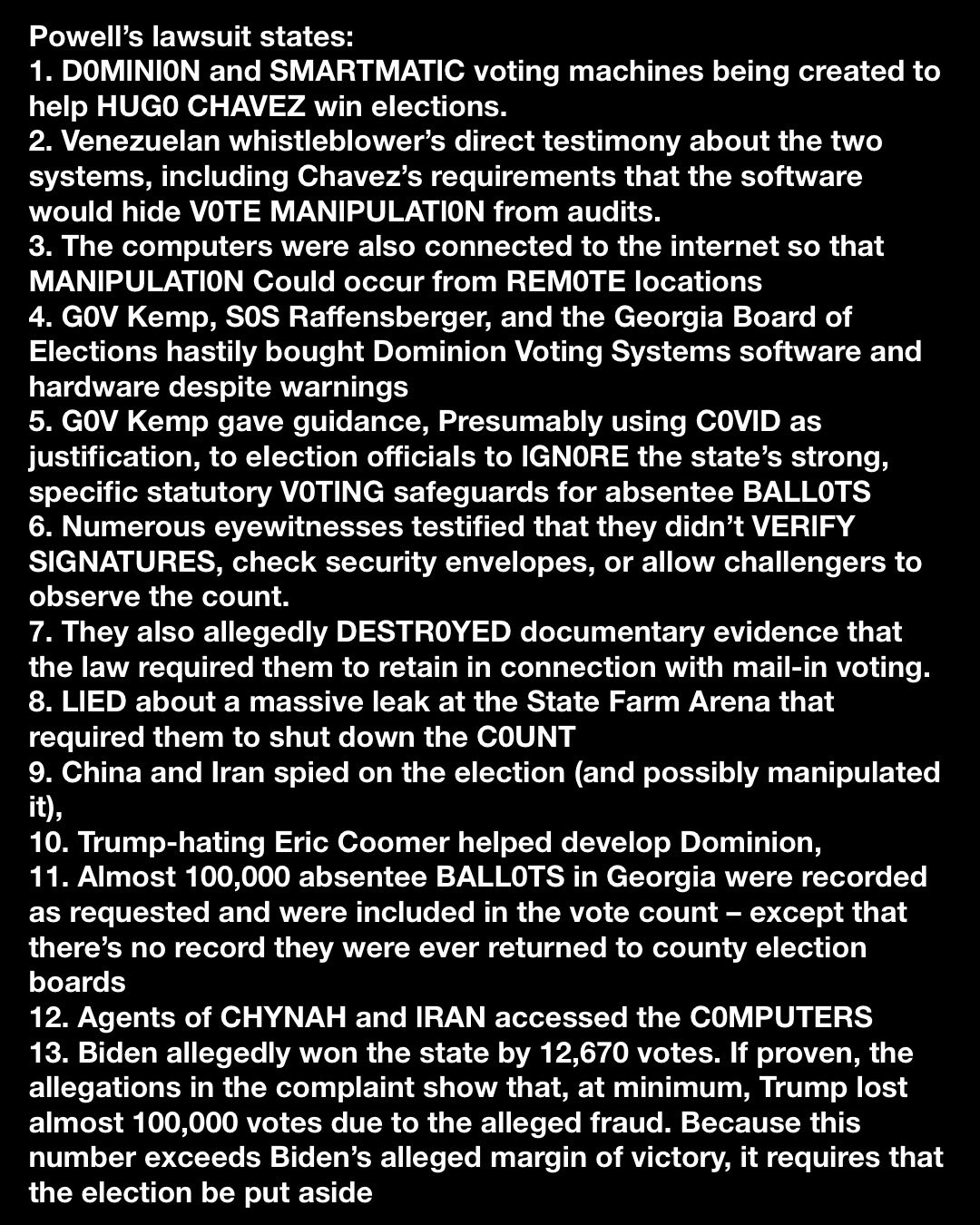 Powell's lawsuit states:
1. D0MINI0N and SMARTMATIC voting machines being created to help HUG0 CHAVEZ win elections.
2. Venezuelan whistleblower's direct testimony about the two systems, including Chavez's requirements that the software would hide V0TE MANIPULATI0N from audits.
3. The computers were also connected to the internet so that MANIPULATI0N Could occur from REM0TE locations
4. G0V Kemp, S0S Raffensberger, and the Georgia Board of Elections hastily bought Dominion Voting Systems software and hardware despite warnings
5. G0V Kemp gave guidance, Presumably using C0VID as justification, to election officials to IGN0RE the state's strong, specific statutory V0TING safeguards for absentee BALL0TS
6. Numerous eyewitnesses testified that they didn't VERIFY SIGNATURES, check security envelopes, or allow challengers to observe the count.
7. They also allegedly DESTR0YED documentary evidence that the law required them to retain in connection with mail-in voting.
8. LIED about a massive leak at the State Farm Arena that required them to shut down the C0UNT
9. China and Iran spied on the election (and possibly manipulated it),
10. Trump-hating Eric Coomer helped develop Dominion,
11. Almost 100,000 absentee BALL0TS in Georgia were recorded as requested and were included in the vote count – except that there's no record they were ever returned to county election boards
12. Agents of CHYNAH and IRAN accessed the C0MPUTERS
13. Biden allegedly won the state by 12,670 votes. If proven, the allegations in the complaint show that, at minimum, Trump lost almost 100,000 votes due to the alleged fraud. Because this number exceeds Biden's alleged margin of victory, it requires that the election be put aside